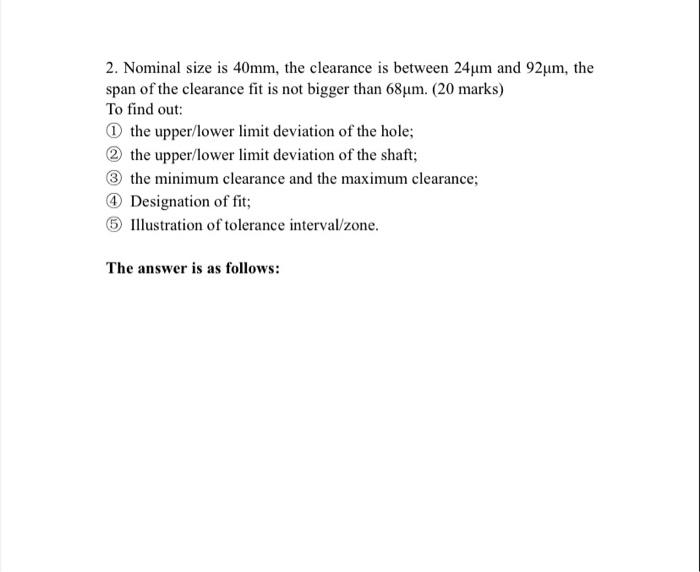 2. Nominal size is 40mm, the clearance is between 24μm and 92μm, the span of the clearance fit is not bigger than 68μm. (20 marks)
To find out:
① the upper/lower limit deviation of the hole;
② the upper/lower limit deviation of the shaft;
③ the minimum clearance and the maximum clearance;
④ Designation of fit;
⑤ Illustration of tolerance interval/zone.

The answer is as follows: